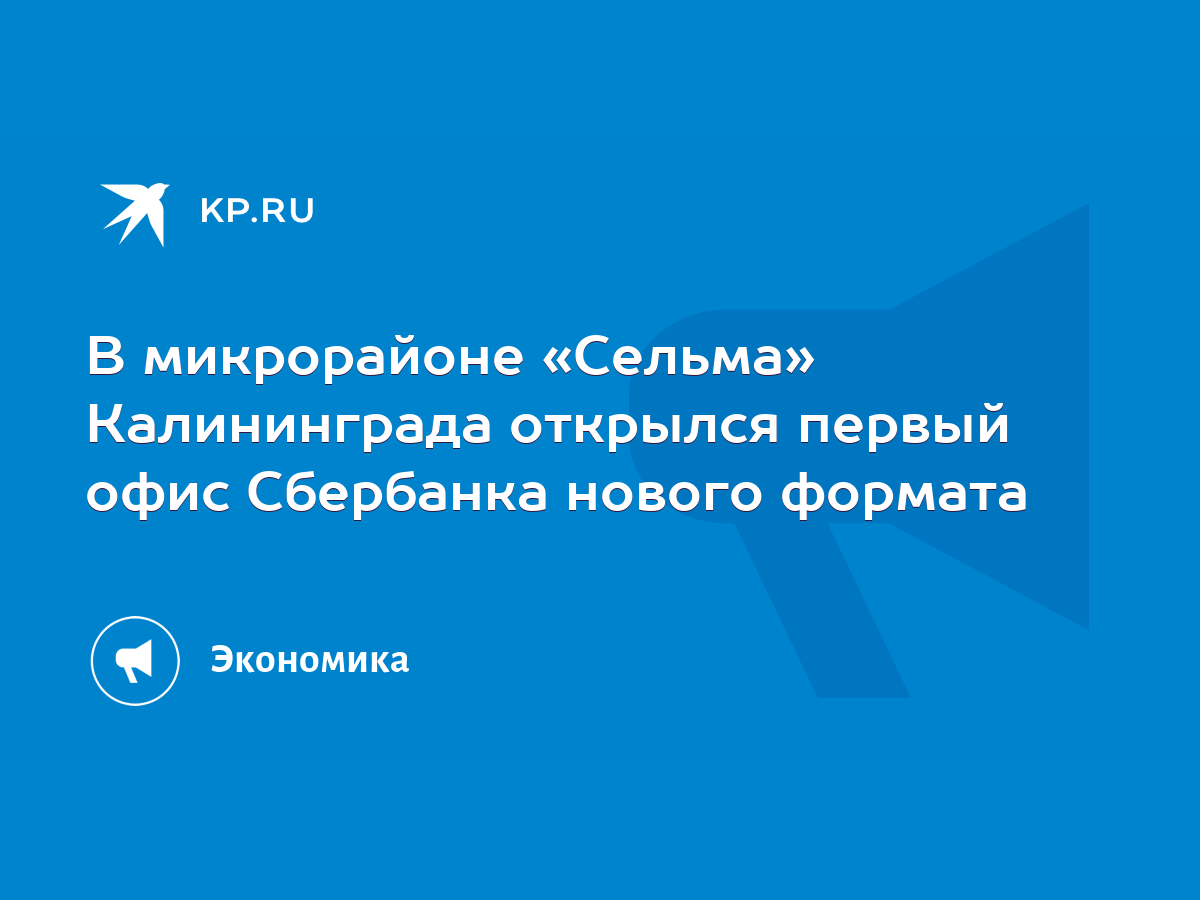 KP.RU

В микрорайоне «Сельма» Калининграда открылся первый офис Сбербанка нового формата

Экономика